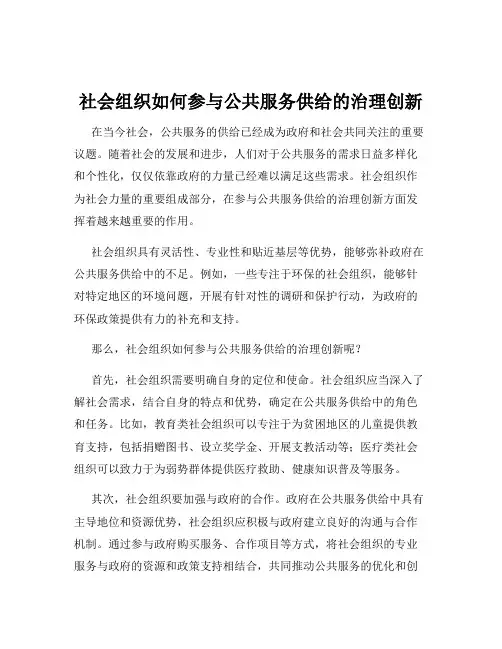 社会组织如何参与公共服务供给的治理创新

在当今社会，公共服务的供给已经成为政府和社会共同关注的重要议题。随着社会的发展和进步，人们对于公共服务的需求日益多样化和个性化，仅仅依靠政府的力量已经难以满足这些需求。社会组织作为社会力量的重要组成部分，在参与公共服务供给的治理创新方面发挥着越来越重要的作用。

社会组织具有灵活性、专业性和贴近基层等优势，能够弥补政府在公共服务供给中的不足。例如，一些专注于环保的社会组织，能够针对特定地区的环境问题，开展有针对性的调研和保护行动，为政府的环保政策提供有力的补充和支持。

那么，社会组织如何参与公共服务供给的治理创新呢？

首先，社会组织需要明确自身的定位和使命。社会组织应当深入了解社会需求，结合自身的特点和优势，确定在公共服务供给中的角色和任务。比如，教育类社会组织可以专注于为贫困地区的儿童提供教育支持，包括捐赠图书、设立奖学金、开展支教活动等；医疗类社会组织可以致力于为弱势群体提供医疗救助、健康知识普及等服务。

其次，社会组织要加强与政府的合作。政府在公共服务供给中具有主导地位和资源优势，社会组织应积极与政府建立良好的沟通与合作机制。通过参与政府购买服务、合作项目等方式，将社会组织的专业服务与政府的资源和政策支持相结合，共同推动公共服务的优化和创